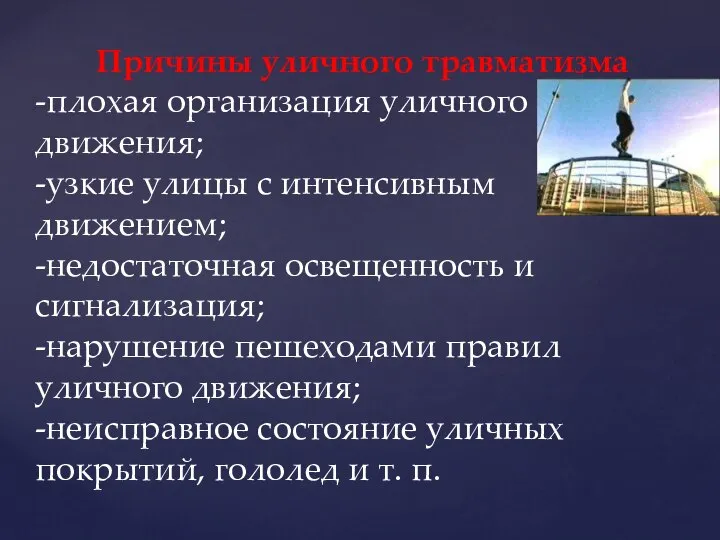 Причины уличного травматизма

-плохая организация уличного движения;
-узкие улицы с интенсивным движением;
-недостаточная освещенность и сигнализация;
-нарушение пешеходами правил уличного движения;
-неисправное состояние уличных покрытий, гололед и т. п.